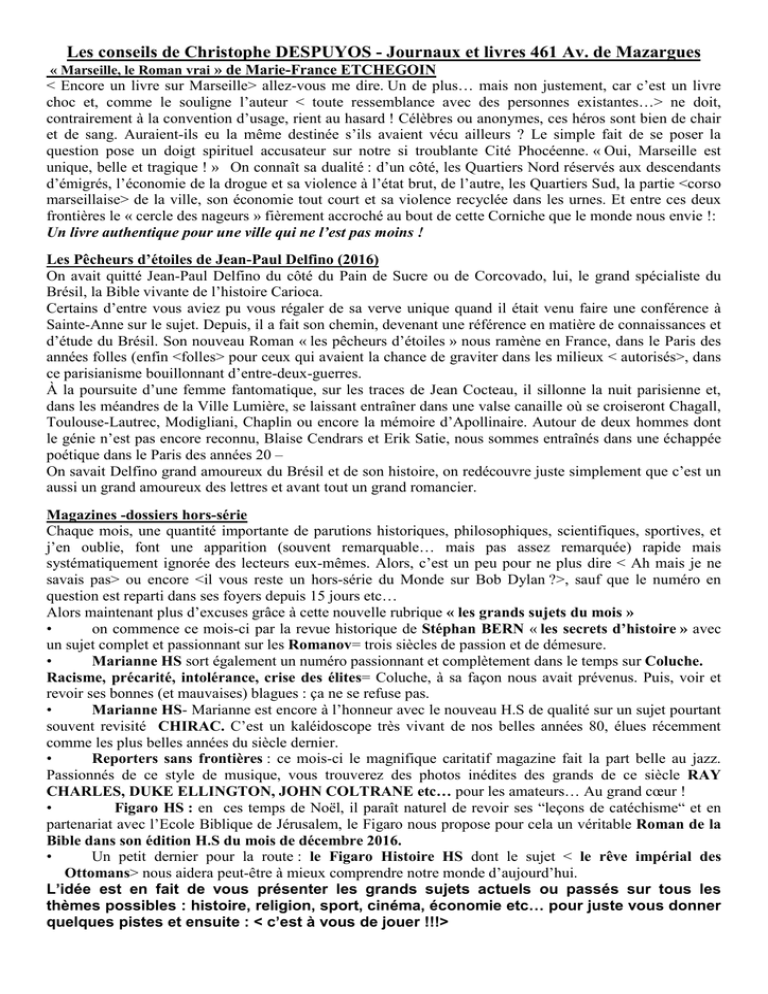 Les conseils de Christophe DESPUYOS - Journaux et livres 461 Av. de Mazargues

« Marseille, le Roman vrai » de Marie-France ETCHEGOIN

< Encore un livre sur Marseille> allez-vous me dire. Un de plus… mais non justement, car c'est un livre choc et, comme le souligne l'auteur < toute ressemblance avec des personnes existantes…> ne doit, contrairement à la convention d'usage, rient au hasard ! Célèbres ou anonymes, ces héros sont bien de chair et de sang. Auraient-ils eu la même destinée s'ils avaient vécu ailleurs ? Le simple fait de se poser la question pose un doigt spirituel accusateur sur notre si troublante Cité Phocéenne. « Oui, Marseille est unique, belle et tragique ! » On connaît sa dualité : d'un côté, les Quartiers Nord réservés aux descendants d'émigrés, l'économie de la drogue et sa violence à l'état brut, de l'autre, les Quartiers Sud, la partie <corso marseillaise> de la ville, son économie tout court et sa violence recyclée dans les urnes. Et entre ces deux frontières le « cercle des nageurs » fièrement accroché au bout de cette Corniche que le monde nous envie !:
Un livre authentique pour une ville qui ne l'est pas moins !

Les Pêcheurs d'étoiles de Jean-Paul Delfino (2016)

On avait quitté Jean-Paul Delfino du côté du Pain de Sucre ou de Corcovado, lui, le grand spécialiste du Brésil, la Bible vivante de l'histoire Carioca.
Certains d'entre vous aviez pu vous régaler de sa verve unique quand il était venu faire une conférence à Sainte-Anne sur le sujet. Depuis, il a fait son chemin, devenant une référence en matière de connaissances et d'étude du Brésil. Son nouveau Roman « les pêcheurs d'étoiles » nous ramène en France, dans le Paris des années folles (enfin <folles> pour ceux qui avaient la chance de graviter dans les milieux < autorisés>, dans ce parisianisme bouillonnant d'entre-deux-guerres.
À la poursuite d'une femme fantomatique, sur les traces de Jean Cocteau, il sillonne la nuit parisienne et, dans les méandres de la Ville Lumière, se laissant entraîner dans une valse canaille où se croiseront Chagall, Toulouse-Lautrec, Modigliani, Chaplin ou encore la mémoire d'Apollinaire. Autour de deux hommes dont le génie n'est pas encore reconnu, Blaise Cendrars et Erik Satie, nous sommes entraînés dans une échappée poétique dans le Paris des années 20 –
On savait Delfino grand amoureux du Brésil et de son histoire, on redécouvre juste simplement que c'est un aussi un grand amoureux des lettres et avant tout un grand romancier.

Magazines -dossiers hors-série

Chaque mois, une quantité importante de parutions historiques, philosophiques, scientifiques, sportives, et j'en oublie, font une apparition (souvent remarquable… mais pas assez remarquée) rapide mais systématiquement ignorée des lecteurs eux-mêmes. Alors, c'est un peu pour ne plus dire < Ah mais je ne savais pas> ou encore <il vous reste un hors-série du Monde sur Bob Dylan ?>, sauf que le numéro en question est reparti dans ses foyers depuis 15 jours etc…
Alors maintenant plus d'excuses grâce à cette nouvelle rubrique « les grands sujets du mois »
• on commence ce mois-ci par la revue historique de Stéphan BERN « les secrets d'histoire » avec un sujet complet et passionnant sur les Romanov= trois siècles de passion et de démesure.
• Marianne HS sort également un numéro passionnant et complètement dans le temps sur Coluche. Racisme, précarité, intolérance, crise des élites= Coluche, à sa façon nous avait prévenus. Puis, voir et revoir ses bonnes (et mauvaises) blagues : ça ne se refuse pas.
• Marianne HS- Marianne est encore à l'honneur avec le nouveau H.S de qualité sur un sujet pourtant souvent revisité CHIRAC. C'est un kaléidoscope très vivant de nos belles années 80, élues récemment comme les plus belles années du siècle dernier.
• Reporters sans frontières : ce mois-ci le magnifique caritatif magazine fait la part belle au jazz. Passionnés de ce style de musique, vous trouverez des photos inédites des grands de ce siècle RAY CHARLES, DUKE ELLINGTON, JOHN COLTRANE etc… pour les amateurs… Au grand cœur !
• Figaro HS : en ces temps de Noël, il paraît naturel de revoir ses "leçons de catéchisme" et en partenariat avec l'Ecole Biblique de Jérusalem, le Figaro nous propose pour cela un véritable Roman de la Bible dans son édition H.S du mois de décembre 2016.
• Un petit dernier pour la route : le Figaro Histoire HS dont le sujet < le rêve impérial des Ottomans> nous aidera peut-être à mieux comprendre notre monde d'aujourd'hui.

L'idée est en fait de vous présenter les grands sujets actuels ou passés sur tous les thèmes possibles : histoire, religion, sport, cinéma, économie etc… pour juste vous donner quelques pistes et ensuite : < c'est à vous de jouer !!!>